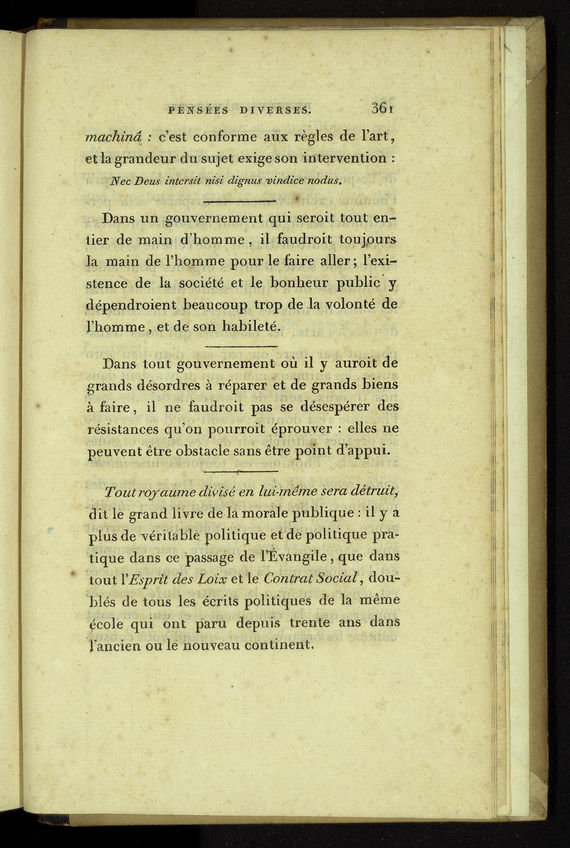 PENSÉES DIVERSES. 361

machinâ : c'est conforme aux règles de l'art, et la grandeur du sujet exige son intervention :

Nec Deus intersit nisi dignus vindice nodus.

Dans un gouvernement qui seroit tout entier de main d'homme, il faudroit toujours la main de l'homme pour le faire aller; l'existence de la société et le bonheur public y dépendroient beaucoup trop de la volonté de l'homme, et de son habileté.

Dans tout gouvernement où il y auroit de grands désordres à réparer et de grands biens à faire, il ne faudroit pas se désespérer des résistances qu'on pourroit éprouver : elles ne peuvent être obstacle sans être point d'appui.

Tout royaume divisé en lui-même sera détruit, dit le grand livre de la morale publique : il y a plus de véritable politique et de politique pratique dans ce passage de l'Évangile, que dans tout l'Esprit des Loix et le Contrat Social, doublés de tous les écrits politiques de la même école qui ont paru depuis trente ans dans l'ancien ou le nouveau continent.